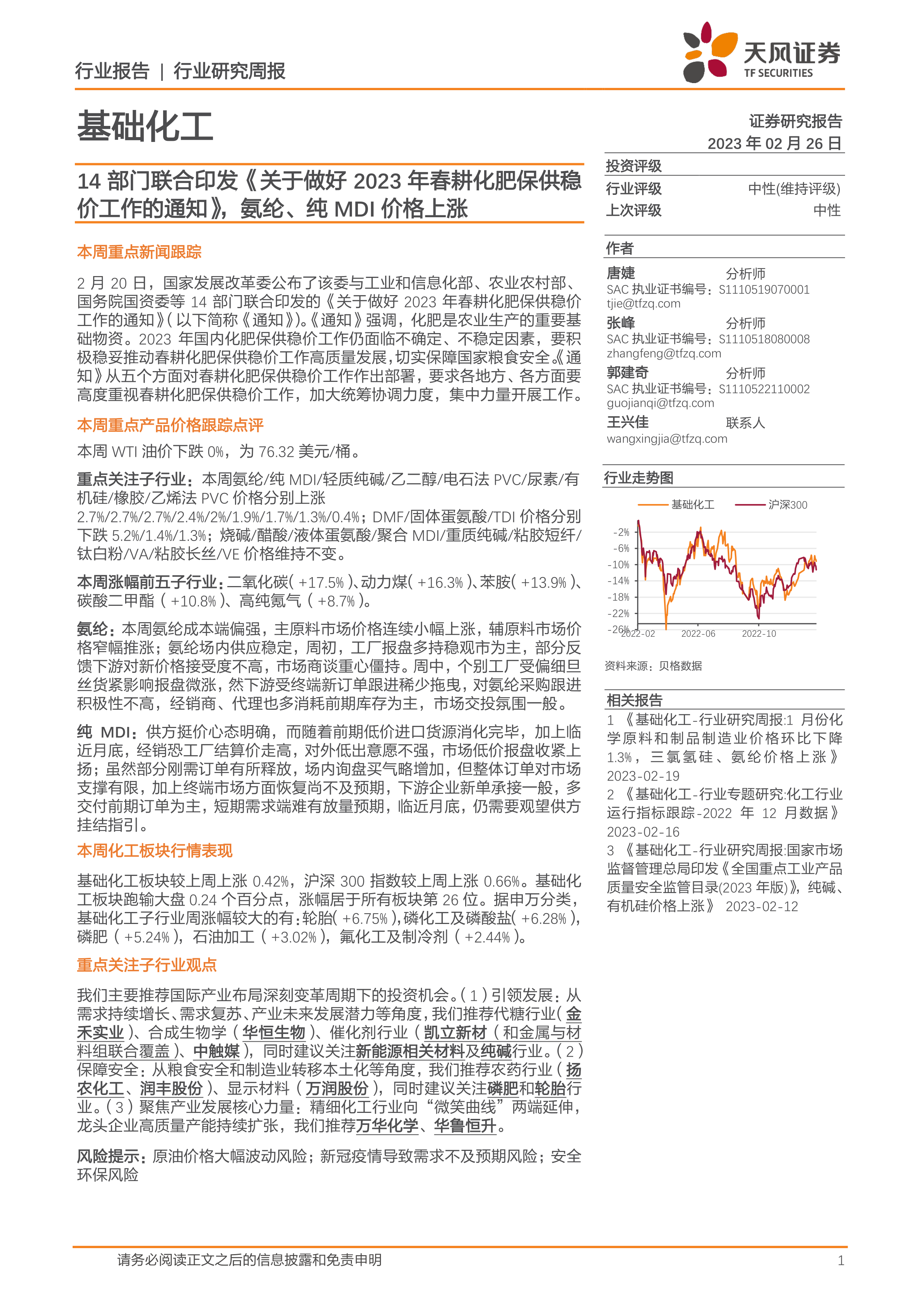 行业报告 | 行业研究周报

天风证券
TF SECURITIES

基础化工

证券研究报告
2023 年 02 月 26 日

14 部门联合印发《关于做好 2023 年春耕化肥保供稳价工作的通知》，氨纶、纯 MDI 价格上涨

本周重点新闻跟踪

2 月 20 日，国家发展改革委公布了该委与工业和信息化部、农业农村部、国务院国资委等 14 部门联合印发的《关于做好 2023 年春耕化肥保供稳价工作的通知》（以下简称《通知》）。《通知》强调，化肥是农业生产的重要基础物资。2023 年国内化肥保供稳价工作仍面临不确定、不稳定因素，要积极稳妥推动春耕化肥保供稳价工作高质量发展，切实保障国家粮食安全。《通知》从五个方面对春耕化肥保供稳价工作作出部署，要求各地方、各方面要高度重视春耕化肥保供稳价工作，加大统筹协调力度，集中力量开展工作。

本周重点产品价格跟踪点评

本周 WTI 油价下跌 0%，为 76.32 美元/桶。

重点关注子行业：本周氨纶/纯 MDI/轻质纯碱/乙二醇/电石法 PVC/尿素/有机硅/橡胶/乙烯法 PVC 价格分别上涨 2.7%/2.7%/2.7%/2.4%/2%/1.9%/1.7%/1.3%/0.4%；DMF/固体蛋氨酸/TDI 价格分别下跌 5.2%/1.4%/1.3%；烧碱/醋酸/液体蛋氨酸/聚合 MDI/重质纯碱/粘胶短纤/钛白粉/VA/粘胶长丝/VE 价格维持不变。

本周涨幅前五子行业：二氧化碳（+17.5%）、动力煤（+16.3%）、苯胺（+13.9%）、碳酸二甲酯（+10.8%）、高纯氮气（+8.7%）。

氨纶：本周氨纶成本端偏强，主原料市场价格连续小幅上涨，辅原料市场价格窄幅推涨；氨纶场内供应稳定，周初，工厂报盘多持稳观市为主，部分反馈下游对新价格接受度不高，市场商谈重心僵持。周中，个别工厂受偏细旦丝货紧影响报盘微涨，然下游受终端新订单跟进稀少拖曳，对氨纶采购跟进积极性不高，经销商、代理也多消耗前期库存为主，市场交投氛围一般。

纯 MDI：供方挺价心态明确，而随着前期低价进口货源消化完毕，加上临近月底，经销恐工厂结算价走高，对外低出意愿不强，市场低价报盘收紧上扬；虽然部分刚需订单有所释放，场内询盘买气略增加，但整体订单对市场支撑有限，加上终端市场方面恢复尚不及预期，下游企业新单承接一般，多交付前期订单为主，短期需求端难有放量预期，临近月底，仍需要观望供方挂结指引。

本周化工板块行情表现

基础化工板块较上周上涨 0.42%，沪深 300 指数较上周上涨 0.66%。基础化工板块跑输大盘 0.24 个百分点，涨幅居于所有板块第 26 位。据申万分类，基础化工子行业周涨幅较大的有：轮胎（+6.75%），磷化工及磷酸盐（+6.28%），磷肥（+5.24%），石油加工（+3.02%），氟化工及制冷剂（+2.44%）。

重点关注子行业观点

我们主要推荐国际产业布局深刻变革周期下的投资机会。（1）引领发展：从需求持续增长、需求复苏、产业未来发展潜力等角度，我们推荐代糖行业（金禾实业）、合成生物学（华恒生物）、催化剂行业（凯立新材（和金属与材料组联合覆盖）、中触媒），同时建议关注新能源相关材料及纯碱行业。（2）保障安全：从粮食安全和制造业转移本土化等角度，我们推荐农药行业（扬农化工、润丰股份）、显示材料（万润股份），同时建议关注磷肥和轮胎行业。（3）聚焦产业发展核心力量：精细化工行业向“微笑曲线”两端延伸，龙头企业高质量产能持续扩张，我们推荐万华化学、华鲁恒升。

风险提示：原油价格大幅波动风险；新冠疫情导致需求不及预期风险；安全环保风险

投资评级
行业评级 中性(维持评级)
上次评级 中性

作者
唐婕 分析师
SAC 执业证书编号：S1110519070001
tjie@tfzq.com
张峰 分析师
SAC 执业证书编号：S1110518080008
zhangfeng@tfzq.com
郭建奇 分析师
SAC 执业证书编号：S1110522110002
guojianqi@tfzq.com
王兴佳 联系人
wangxingjia@tfzq.com

行业走势图

基础化工 沪深300
-2%
-6%
-10%
-14%
-18%
-22%
-26%
2022-02 2022-06 2022-10

资料来源：贝格数据

相关报告
1 《基础化工-行业研究周报:1 月份化学原料和制品制造业价格环比下降 1.3%，三氯氢硅、氨纶价格上涨》 2023-02-19
2 《基础化工-行业专题研究:化工行业运行指标跟踪-2022 年 12 月数据》 2023-02-16
3 《基础化工-行业研究周报:国家市场监督管理总局印发《全国重点工业产品质量安全监管目录(2023 年版)》，纯碱、有机硅价格上涨》 2023-02-12

请务必阅读正文之后的信息披露和免责申明 1